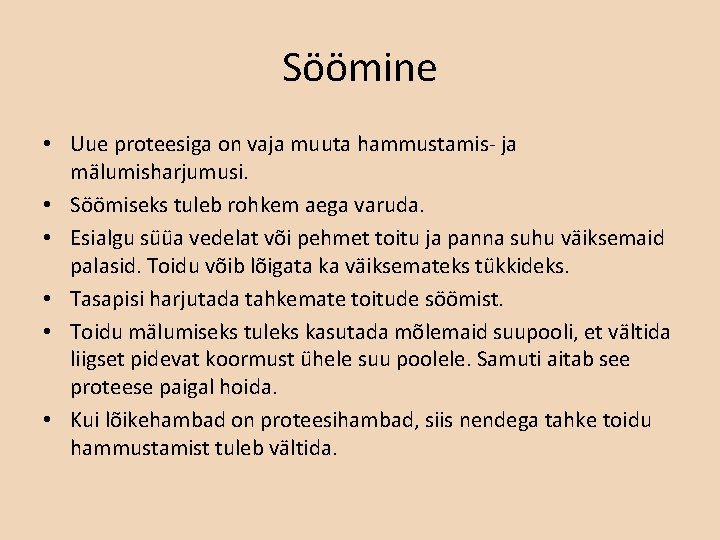 Söömine

• Uue proteesiga on vaja muuta hammustamis- ja mälumisharjumusi.
• Söömiseks tuleb rohkem aega varuda.
• Esialgu süüa vedelat või pehmet toitu ja panna suhu väiksemaid palasid. Toidu võib lõigata ka väiksemateks tükkideks.
• Tasapisi harjutada tahkemate toitude söömist.
• Toidu mälumiseks tuleks kasutada mõlemaid suupooli, et vältida liigset pidevat koormust ühele suu poolele. Samuti aitab see proteese paigal hoida.
• Kui lõikehambad on proteesihambad, siis nendega tahke toidu hammustamist tuleb vältida.